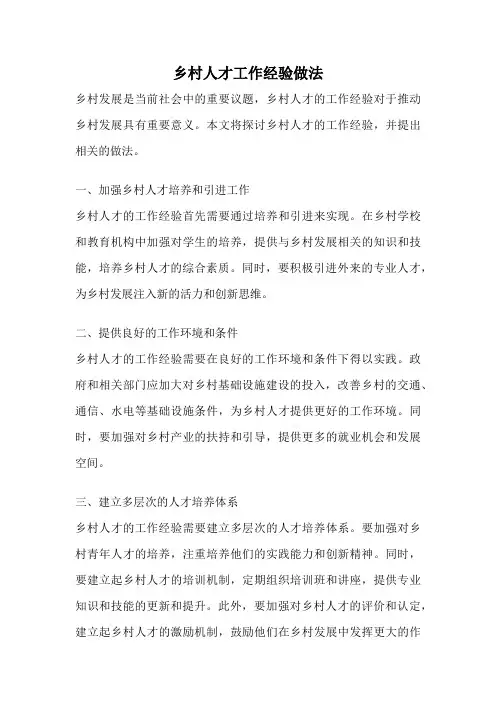 乡村人才工作经验做法

乡村发展是当前社会中的重要议题，乡村人才的工作经验对于推动乡村发展具有重要意义。本文将探讨乡村人才的工作经验，并提出相关的做法。

一、加强乡村人才培养和引进工作

乡村人才的工作经验首先需要通过培养和引进来实现。在乡村学校和教育机构中加强对学生的培养，提供与乡村发展相关的知识和技能，培养乡村人才的综合素质。同时，要积极引进外来的专业人才，为乡村发展注入新的活力和创新思维。

二、提供良好的工作环境和条件

乡村人才的工作经验需要在良好的工作环境和条件下得以实践。政府和相关部门应加大对乡村基础设施建设的投入，改善乡村的交通、通信、水电等基础设施条件，为乡村人才提供更好的工作环境。同时，要加强对乡村产业的扶持和引导，提供更多的就业机会和发展空间。

三、建立多层次的人才培养体系

乡村人才的工作经验需要建立多层次的人才培养体系。要加强对乡村青年人才的培养，注重培养他们的实践能力和创新精神。同时，要建立起乡村人才的培训机制，定期组织培训班和讲座，提供专业知识和技能的更新和提升。此外，要加强对乡村人才的评价和认定，建立起乡村人才的激励机制，鼓励他们在乡村发展中发挥更大的作